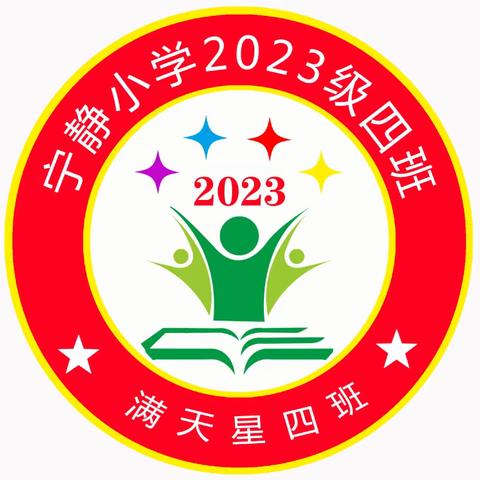 宁静小学2023级四班

2023

满天星四班